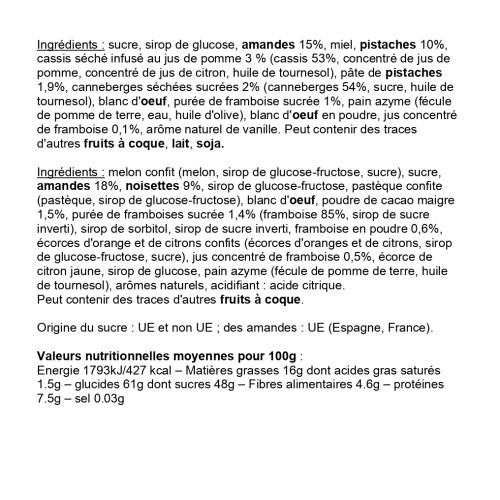 Ingrédients : sucre, sirop de glucose, amandes 15%, miel, pistaches 10%, cassis séché infusé au jus de pomme 3 % (cassis 53%, concentré de jus de pomme, concentré de jus de citron, huile de tournesol), pâte de pistaches 1,9%, canneberges séchées sucrées 2% (canneberges 54%, sucre, huile de tournesol), blanc d'oeuf, purée de framboise sucrée 1%, pain azyme (fécule de pomme de terre, eau, huile d'olive), blanc d'oeuf en poudre, jus concentré de framboise 0,1%, arôme naturel de vanille. Peut contenir des traces d'autres fruits à coque, lait, soja.

Ingrédients : melon confit (melon, sirop de glucose-fructose, sucre), sucre, amandes 18%, noisettes 9%, sirop de glucose-fructose, pastèque confite (pastèque, sirop de glucose-fructose), blanc d'oeuf, poudre de cacao maigre 1,5%, purée de framboises sucrée 1,4% (framboise 85%, sirop de sucre inverti), sirop de sorbitol, sirop de sucre inverti, framboise en poudre 0,6%, écorces d'orange et de citrons confits (écorces d'oranges et de citrons, sirop de glucose-fructose, sucre), jus concentré de framboise 0,5%, écorce de citron jaune, sirop de glucose, pain azyme (fécule de pomme de terre, huile de tournesol), arômes naturels, acidifiant : acide citrique.
Peut contenir des traces d'autres fruits à coque.

Origine du sucre : UE et non UE ; des amandes : UE (Espagne, France).

Valeurs nutritionnelles moyennes pour 100g :
Energie 1793kJ/427 kcal – Matières grasses 16g dont acides gras saturés 1.5g – glucides 61g dont sucres 48g – Fibres alimentaires 4.6g – protéines 7.5g – sel 0.03g